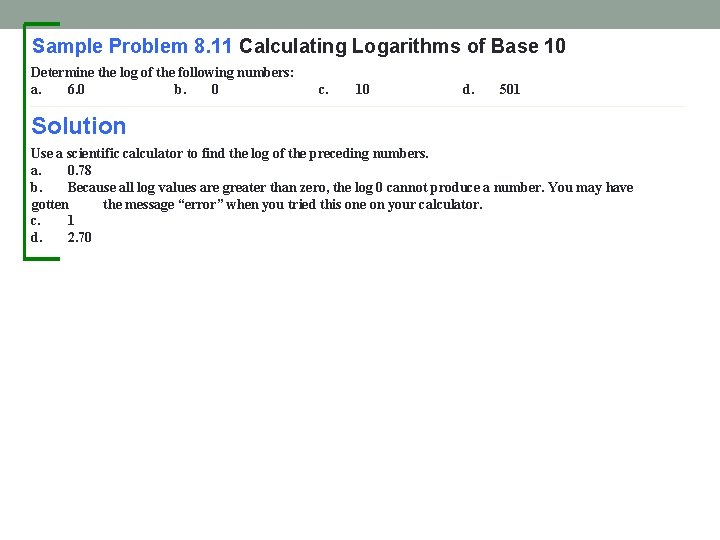 Sample Problem 8.11 Calculating Logarithms of Base 10

Determine the log of the following numbers:
a. 6.0 b. 0 c. 10 d. 501

Solution

Use a scientific calculator to find the log of the preceding numbers.
a. 0.78
b. Because all log values are greater than zero, the log 0 cannot produce a number. You may have gotten the message “error” when you tried this one on your calculator.
c. 1
d. 2.70